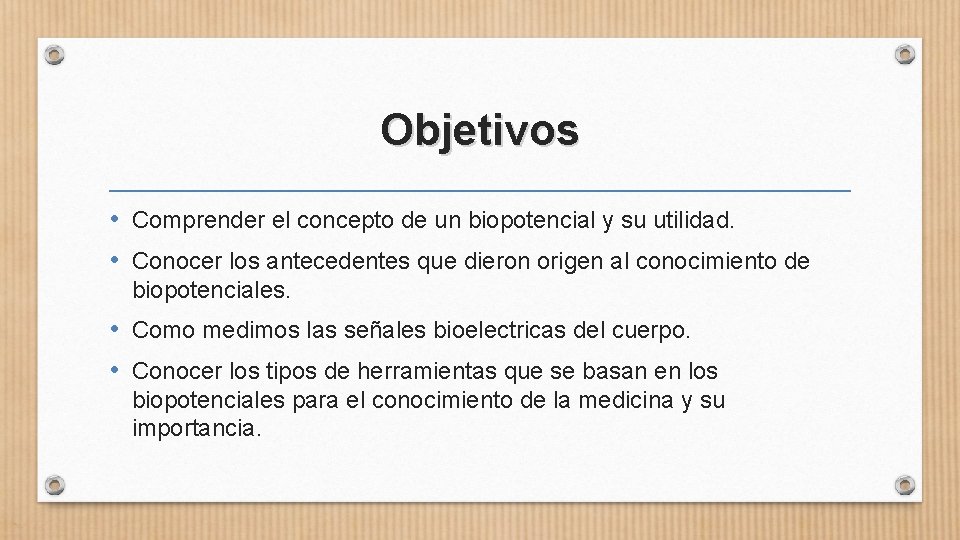 Objetivos

• Comprender el concepto de un biopotencial y su utilidad.

• Conocer los antecedentes que dieron origen al conocimiento de biopotenciales.

• Como medimos las señales bioelectricas del cuerpo.

• Conocer los tipos de herramientas que se basan en los biopotenciales para el conocimiento de la medicina y su importancia.